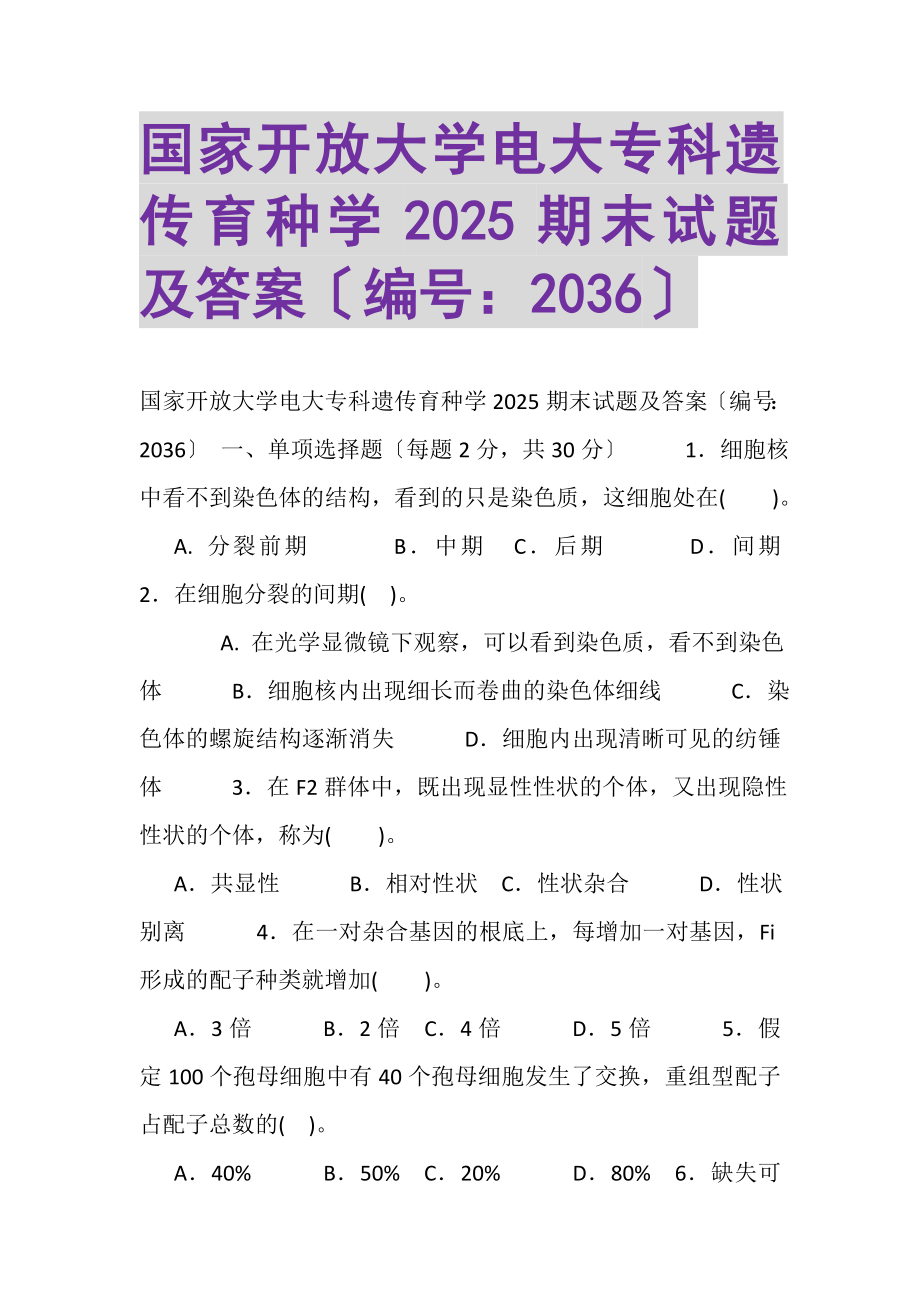 国家开放大学电大专科遗传育种学 2025 期末试题及答案〔编号：2036〕

国家开放大学电大专科遗传育种学 2025 期末试题及答案〔编号：2036〕 一、单项选择题〔每题 2 分，共 30 分〕 1．细胞核中看不到染色体的结构，看到的只是染色质，这细胞处在(　)。

A. 分裂前期　B．中期　C．后期　D．间期　2．在细胞分裂的间期(　)。

A. 在光学显微镜下观察，可以看到染色质，看不到染色体　B．细胞核内出现细长而卷曲的染色体细线　C．染色体的螺旋结构逐渐消失　D．细胞内出现清晰可见的纺锤体　3．在 F2 群体中，既出现显性性状的个体，又出现隐性性状的个体，称为(　)。

A．共显性　B．相对性状　C．性状杂合　D．性状别离　4．在一对杂合基因的根底上，每增加一对基因，Fi 形成的配子种类就增加(　)。

A．3 倍　B．2 倍　C．4 倍　D．5 倍　5．假定 100 个孢母细胞中有 40 个孢母细胞发生了交换，重组型配子占配子总数的(　)。

A．40%　B．50%　C．20%　D．80%　6．缺失可